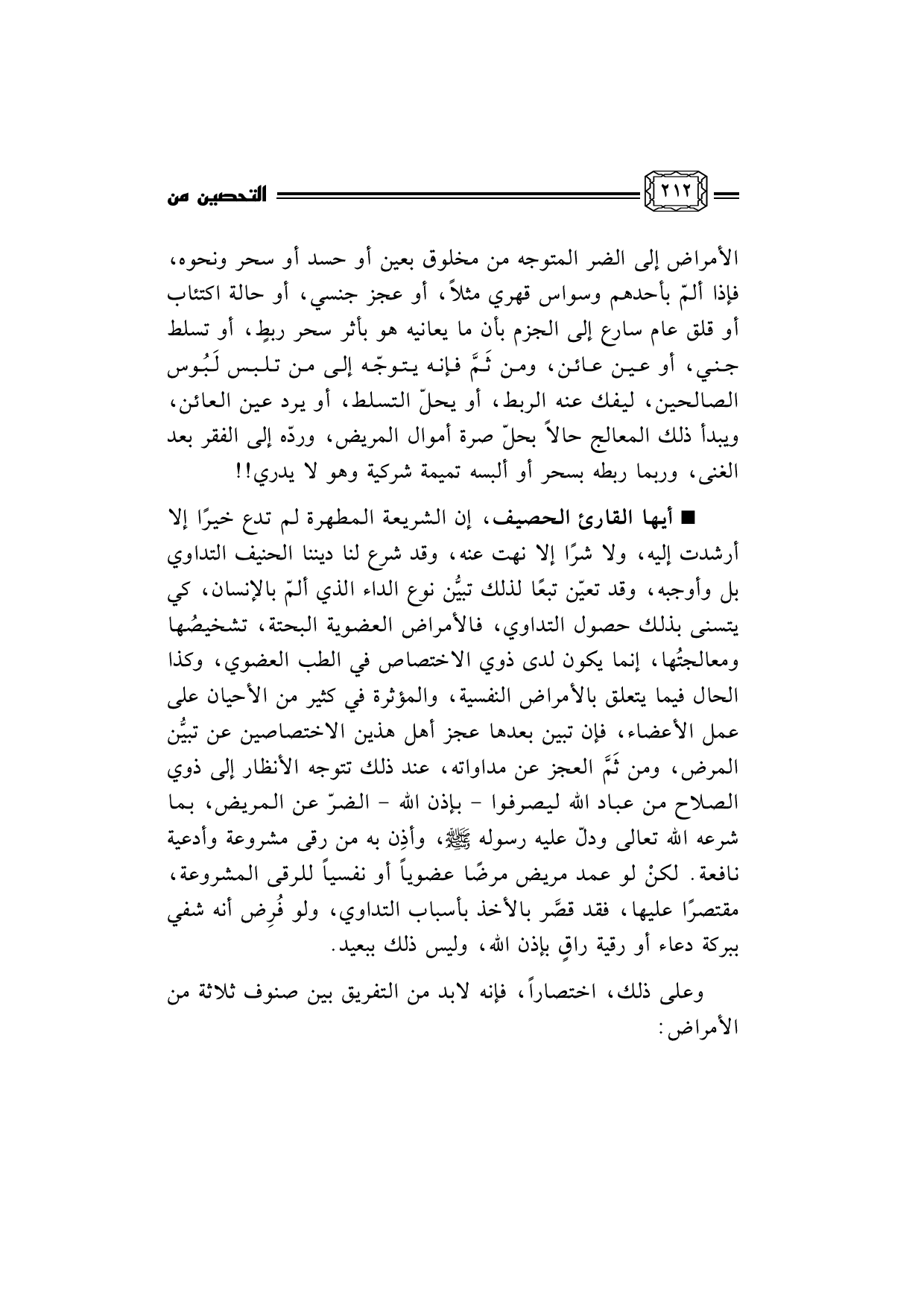 ٢١٢ التحصين من

الأمراض إلى الضر المتوجه من مخلوق بعين أو حسد أو سحر ونحوه، فإذا ألمّ بأحدهم وسواس قهري مثلاً، أو عجز جنسي، أو حالة اكتئاب أو قلق عام سارع إلى الجزم بأن ما يعانيه هو بأثر سحر ربطٍ، أو تسلط جني، أو عين عائن، ومن ثَمَّ فإنه يتوجّه إلى من تلبس لَبُوس الصالحين، ليفك عنه الربط، أو يحلّ التسلط، أو يرد عين العائن، ويبدأ ذلك المعالج حالاً بحلّ صرة أموال المريض، وردّه إلى الفقر بعد الغنى، وربما ربطه بسحر أو ألبسه تميمة شركية وهو لا يدري!!

■ أيها القارئ الحصيف، إن الشريعة المطهرة لم تدع خيرًا إلا أرشدت إليه، ولا شرًا إلا نهت عنه، وقد شرع لنا ديننا الحنيف التداوي بل وأوجبه، وقد تعيّن تبعًا لذلك تبيُّن نوع الداء الذي ألمّ بالإنسان، كي يتسنى بذلك حصول التداوي، فالأمراض العضوية البحتة، تشخيصُها ومعالجتُها، إنما يكون لدى ذوي الاختصاص في الطب العضوي، وكذا الحال فيما يتعلق بالأمراض النفسية، والمؤثرة في كثير من الأحيان على عمل الأعضاء، فإن تبين بعدها عجز أهل هذين الاختصاصين عن تبيُّن المرض، ومن ثَمَّ العجز عن مداواته، عند ذلك تتوجه الأنظار إلى ذوي الصلاح من عباد الله ليصرفوا - بإذن الله - الضرّ عن المريض، بما شرعه الله تعالى ودلّ عليه رسوله ﷺ، وأذِن به من رقى مشروعة وأدعية نافعة. لكنْ لو عمد مريض مرضًا عضوياً أو نفسياً للرقى المشروعة، مقتصرًا عليها، فقد قصَّر بالأخذ بأسباب التداوي، ولو فُرِض أنه شفي ببركة دعاء أو رقية راقٍ بإذن الله، وليس ذلك ببعيد.

وعلى ذلك، اختصاراً، فإنه لابد من التفريق بين صنوف ثلاثة من الأمراض: